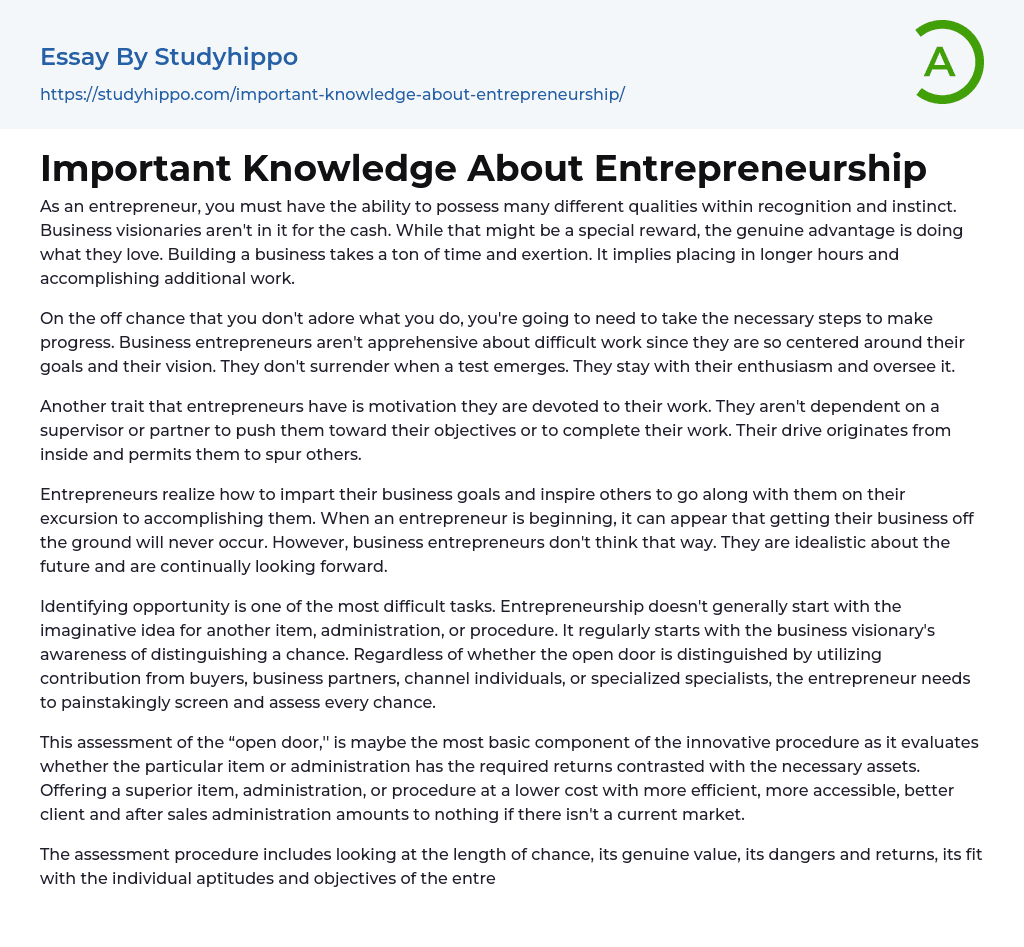 Essay By Studyhippo

https://studyhippo.com/important-knowledge-about-entrepreneurship/

A

Important Knowledge About Entrepreneurship

As an entrepreneur, you must have the ability to possess many different qualities within recognition and instinct. Business visionaries aren't in it for the cash. While that might be a special reward, the genuine advantage is doing what they love. Building a business takes a ton of time and exertion. It implies placing in longer hours and accomplishing additional work.

On the off chance that you don't adore what you do, you're going to need to take the necessary steps to make progress. Business entrepreneurs aren't apprehensive about difficult work since they are so centered around their goals and their vision. They don't surrender when a test emerges. They stay with their enthusiasm and oversee it.

Another trait that entrepreneurs have is motivation they are devoted to their work. They aren't dependent on a supervisor or partner to push them toward their objectives or to complete their work. Their drive originates from inside and permits them to spur others.

Entrepreneurs realize how to impart their business goals and inspire others to go along with them on their excursion to accomplishing them. When an entrepreneur is beginning, it can appear that getting their business off the ground will never occur. However, business entrepreneurs don't think that way. They are idealistic about the future and are continually looking forward.

Identifying opportunity is one of the most difficult tasks. Entrepreneurship doesn't generally start with the imaginative idea for another item, administration, or procedure. It regularly starts with the business visionary's awareness of distinguishing a chance. Regardless of whether the open door is distinguished by utilizing contribution from buyers, business partners, channel individuals, or specialized specialists, the entrepreneur needs to painstakingly screen and assess every chance.

This assessment of the “open door,'' is maybe the most basic component of the innovative procedure as it evaluates whether the particular item or administration has the required returns contrasted with the necessary assets. Offering a superior item, administration, or procedure at a lower cost with more efficient, more accessible, better client and after sales administration amounts to nothing if there isn't a current market.

The assessment procedure includes looking at the length of chance, its genuine value, its dangers and returns, its fit with the individual aptitudes and objectives of the entre